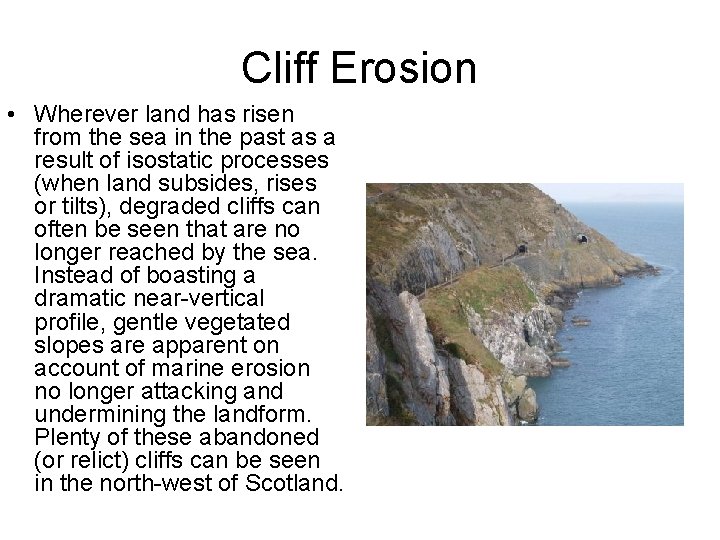 Cliff Erosion

• Wherever land has risen from the sea in the past as a result of isostatic processes (when land subsides, rises or tilts), degraded cliffs can often be seen that are no longer reached by the sea. Instead of boasting a dramatic near-vertical profile, gentle vegetated slopes are apparent on account of marine erosion no longer attacking and undermining the landform. Plenty of these abandoned (or relict) cliffs can be seen in the north-west of Scotland.